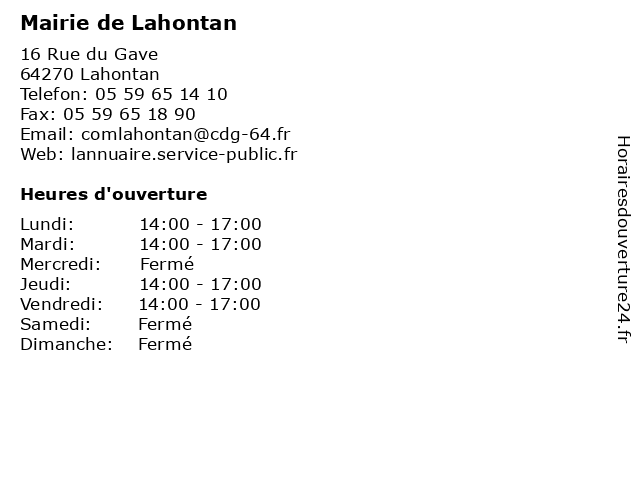 Mairie de Lahontan

16 Rue du Gave
64270 Lahontan
Telefon: 05 59 65 14 10
Fax: 05 59 65 18 90
Email: comlahontan@cdg-64.fr
Web: lannuaire.service-public.fr

Heures d'ouverture

| | |
|---|---|
| Lundi: | 14:00 - 17:00 |
| Mardi: | 14:00 - 17:00 |
| Mercredi: | Fermé |
| Jeudi: | 14:00 - 17:00 |
| Vendredi: | 14:00 - 17:00 |
| Samedi: | Fermé |
| Dimanche: | Fermé |

Horairesdouverture24.fr